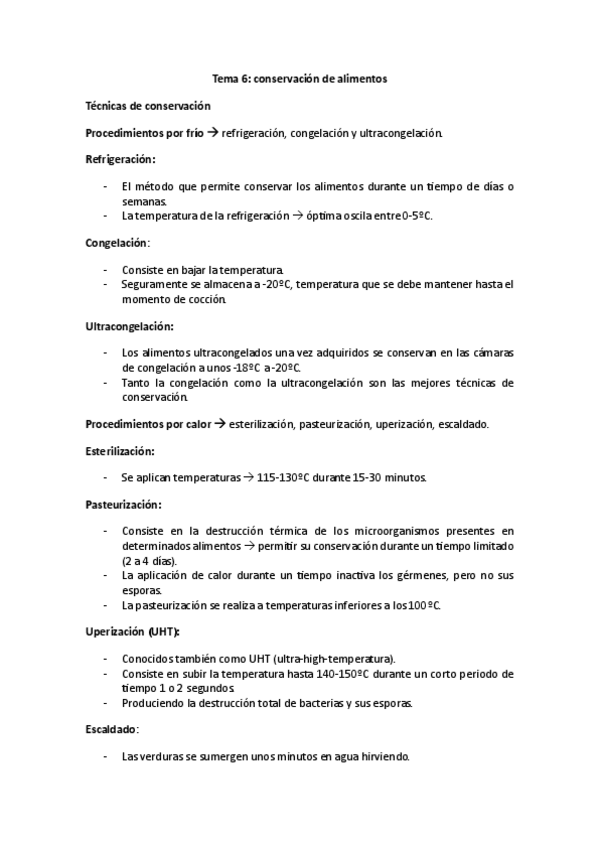 Tema 6: conservación de alimentos

Técnicas de conservación

Procedimientos por frío → refrigeración, congelación y ultracongelación.

Refrigeración:

- El método que permite conservar los alimentos durante un tiempo de días o semanas.
- La temperatura de la refrigeración → óptima oscila entre 0-5ºC.

Congelación:

- Consiste en bajar la temperatura.
- Seguramente se almacena a -20ºC, temperatura que se debe mantener hasta el momento de cocción.

Ultracongelación:

- Los alimentos ultracongelados una vez adquiridos se conservan en las cámaras de congelación a unos -18ºC a -20ºC.
- Tanto la congelación como la ultracongelación son las mejores técnicas de conservación.

Procedimientos por calor → esterilización, pasteurización, uperización, escaldado.

Esterilización:

- Se aplican temperaturas → 115-130ºC durante 15-30 minutos.

Pasteurización:

- Consiste en la destrucción térmica de los microorganismos presentes en determinados alimentos → permitir su conservación durante un tiempo limitado (2 a 4 días).
- La aplicación de calor durante un tiempo inactiva los gérmenes, pero no sus esporas.
- La pasteurización se realiza a temperaturas inferiores a los 100 ºC.

Uperización (UHT):

- Conocidos también como UHT (ultra-high-temperatura).
- Consiste en subir la temperatura hasta 140-150ºC durante un corto periodo de tiempo 1 o 2 segundos
- Produciendo la destrucción total de bacterias y sus esporas.

Escaldado:

- Las verduras se sumergen unos minutos en agua hirviendo.